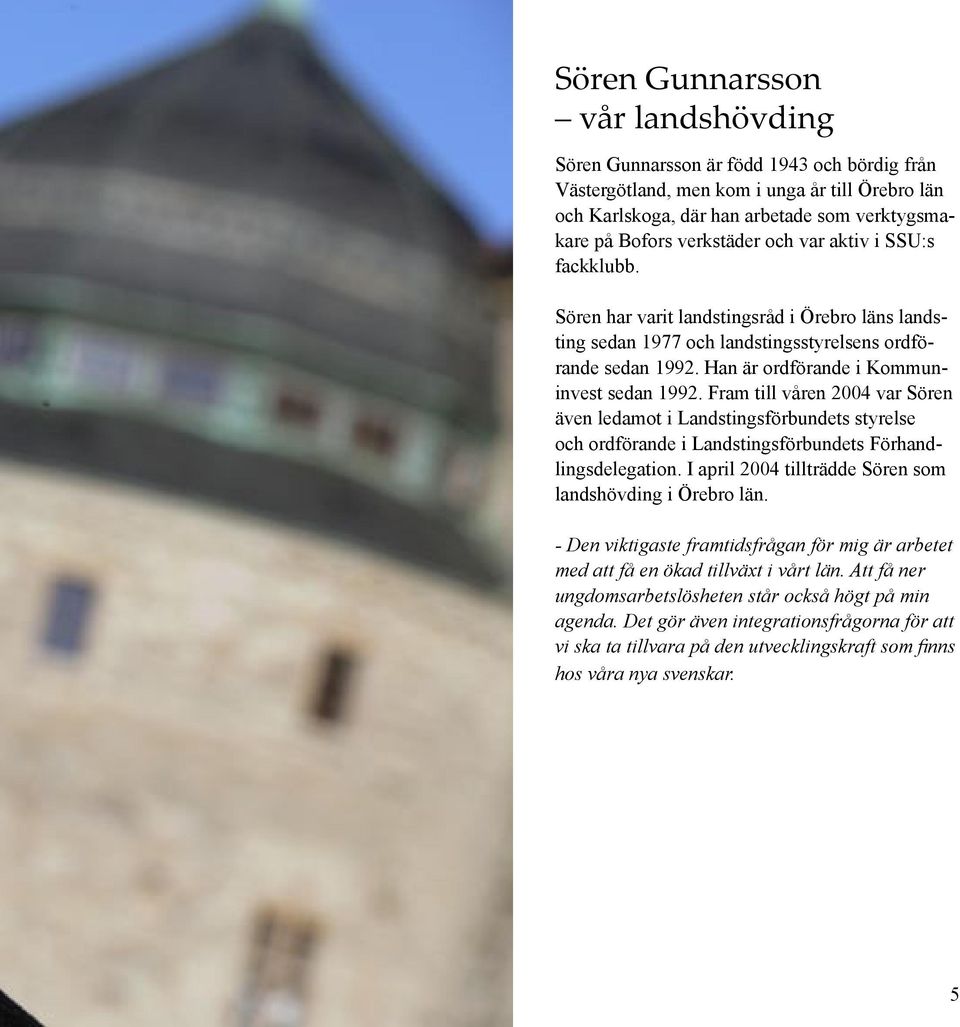 Sören Gunnarsson
– vår landshövding

Sören Gunnarsson är född 1943 och bördig från Västergötland, men kom i unga år till Örebro län och Karlskoga, där han arbetade som verktygsmakare på Bofors verkstäder och var aktiv i SSU:s fackklubb.

Sören har varit landstingsråd i Örebro läns landsting sedan 1977 och landstingsstyrelsens ordförande sedan 1992. Han är ordförande i Kommuninvest sedan 1992. Fram till våren 2004 var Sören även ledamot i Landstingsförbundets styrelse och ordförande i Landstingsförbundets Förhandlingsdelegation. I april 2004 tillträdde Sören som landshövding i Örebro län.

- Den viktigaste framtidsfrågan för mig är arbetet med att få en ökad tillväxt i vårt län. Att få ner ungdomsarbetslösheten står också högt på min agenda. Det gör även integrationsfrågorna för att vi ska ta tillvara på den utvecklingskraft som finns hos våra nya svenskar.

5